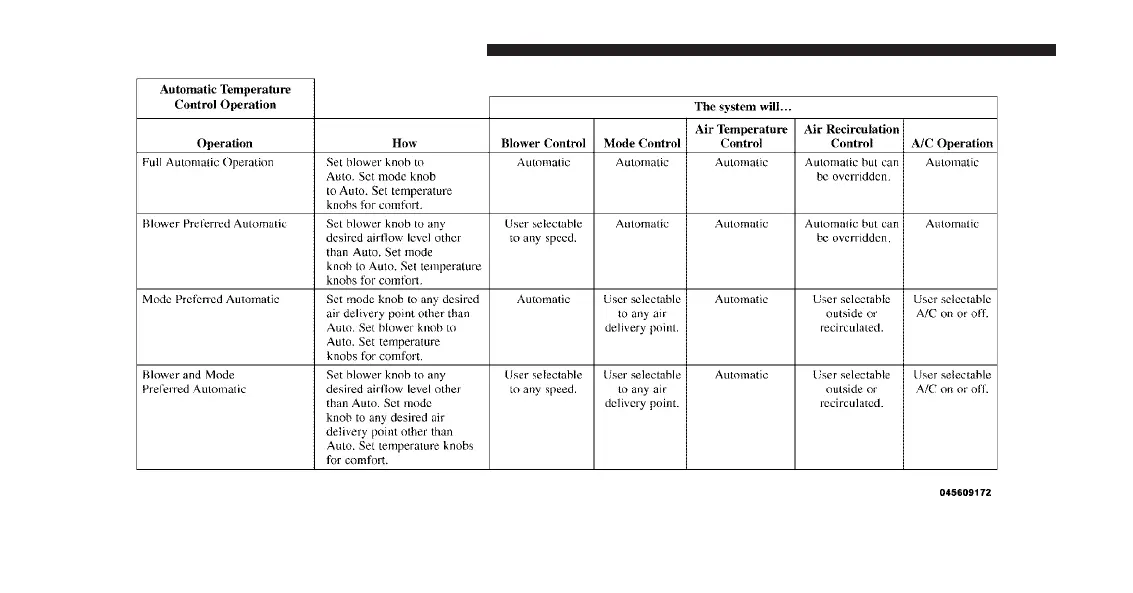 | Automatic Temperature Control Operation | | The system will… | | | | |
|---|---|---|---|---|---|---|
| Operation | How | Blower Control | Mode Control | Air Temperature Control | Air Recirculation Control | A/C Operation |
| Full Automatic Operation | Set blower knob to Auto. Set mode knob to Auto. Set temperature knobs for comfort. | Automatic | Automatic | Automatic | Automatic but can be overridden. | Automatic |
| Blower Preferred Automatic | Set blower knob to any desired airflow level other than Auto. Set mode knob to Auto. Set temperature knobs for comfort. | User selectable to any speed. | Automatic | Automatic | Automatic but can be overridden. | Automatic |
| Mode Preferred Automatic | Set mode knob to any desired air delivery point other than Auto. Set blower knob to Auto. Set temperature knobs for comfort. | Automatic | User selectable to any air delivery point. | Automatic | User selectable outside or recirculated. | User selectable A/C on or off. |
| Blower and Mode Preferred Automatic | Set blower knob to any desired airflow level other than Auto. Set mode knob to any desired air delivery point other than Auto. Set temperature knobs for comfort. | User selectable to any speed. | User selectable to any air delivery point. | Automatic | User selectable outside or recirculated. | User selectable A/C on or off. |

045609172